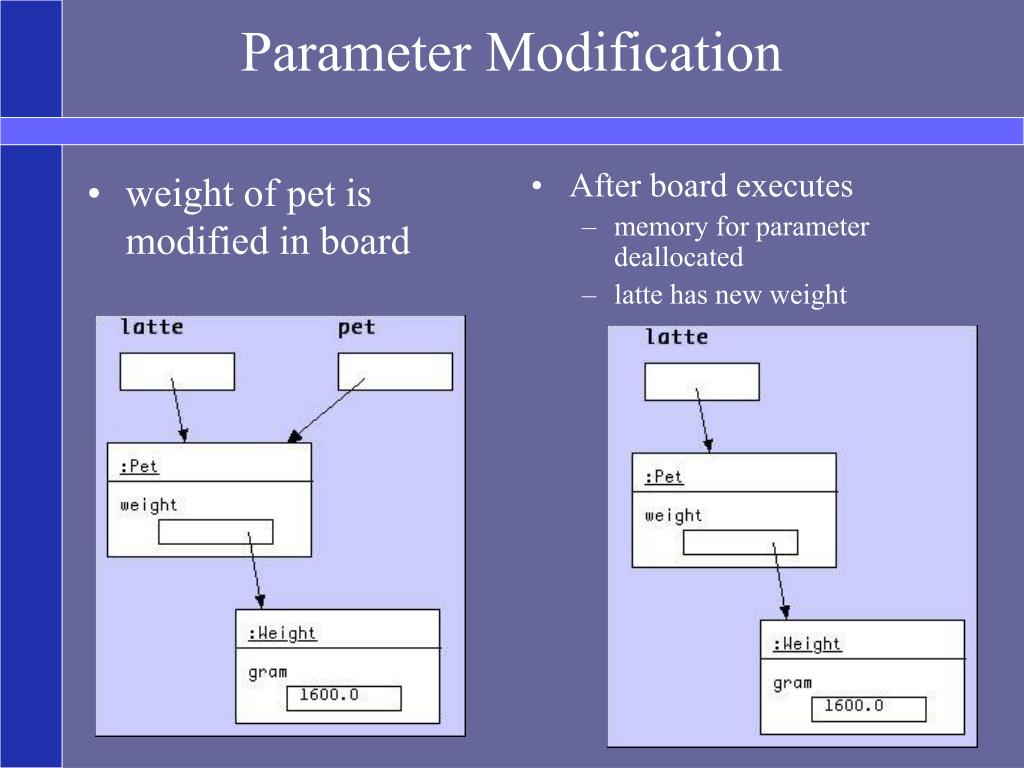 Parameter Modification

• weight of pet is modified in board

latte

pet

:Pet

weight

:Weight

gram

1600.0

• After board executes
– memory for parameter deallocated
– latte has new weight

latte

:Pet

weight

:Weight

gram

1600.0